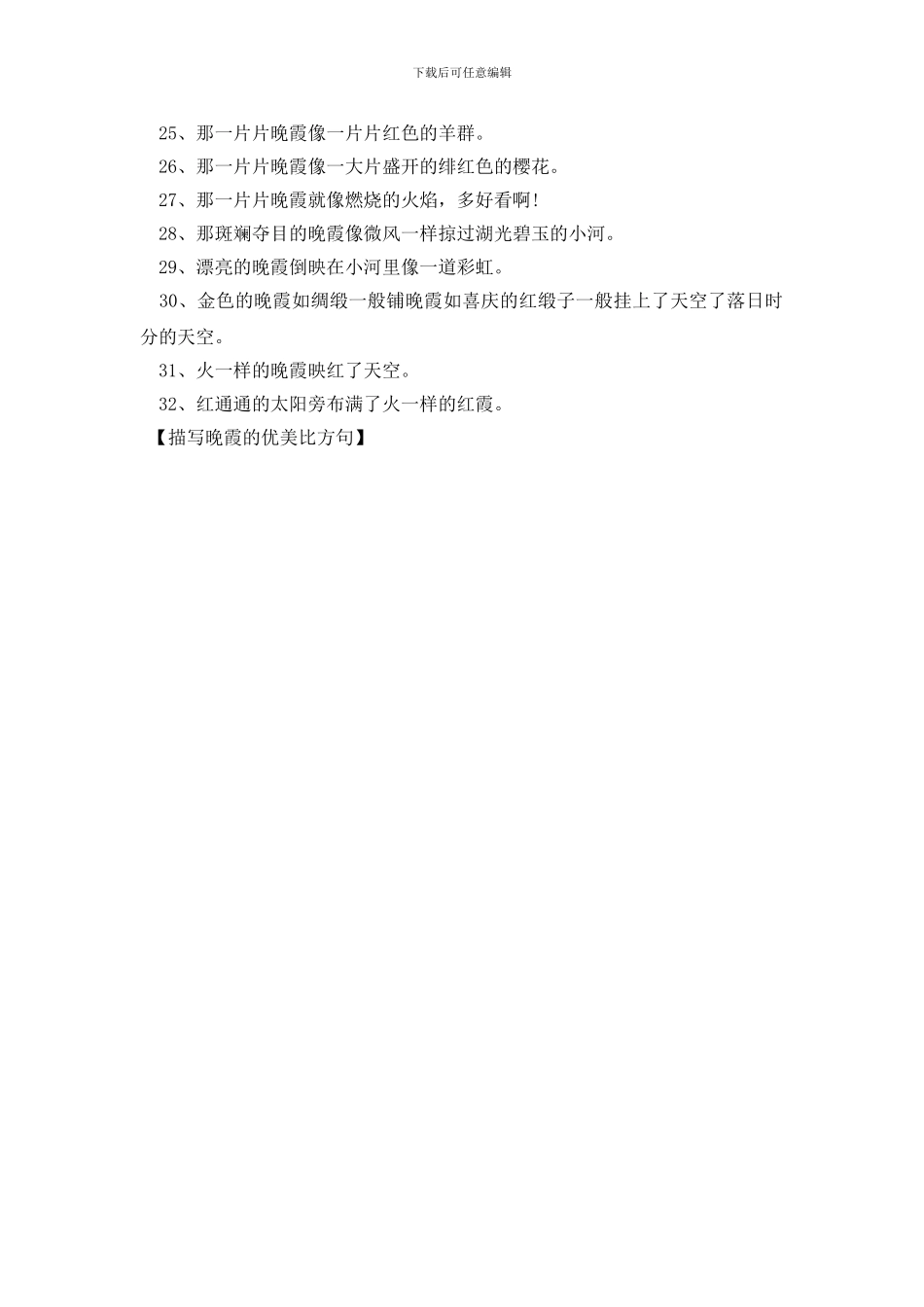 下载后可任意编辑

25、那一片片晚霞像一片片红色的羊群。

26、那一片片晚霞像一大片盛开的绯红色的樱花。

27、那一片片晚霞就像燃烧的火焰，多好看啊!

28、那斑斓夺目的晚霞像微风一样掠过湖光碧玉的小河。

29、漂亮的晚霞倒映在小河里像一道彩虹。

30、金色的晚霞如绸缎一般铺晚霞如喜庆的红缎子一般挂上了天空了落日时分的天空。

31、火一样的晚霞映红了天空。

32、红通通的太阳旁布满了火一样的红霞。

【描写晚霞的优美比方句】